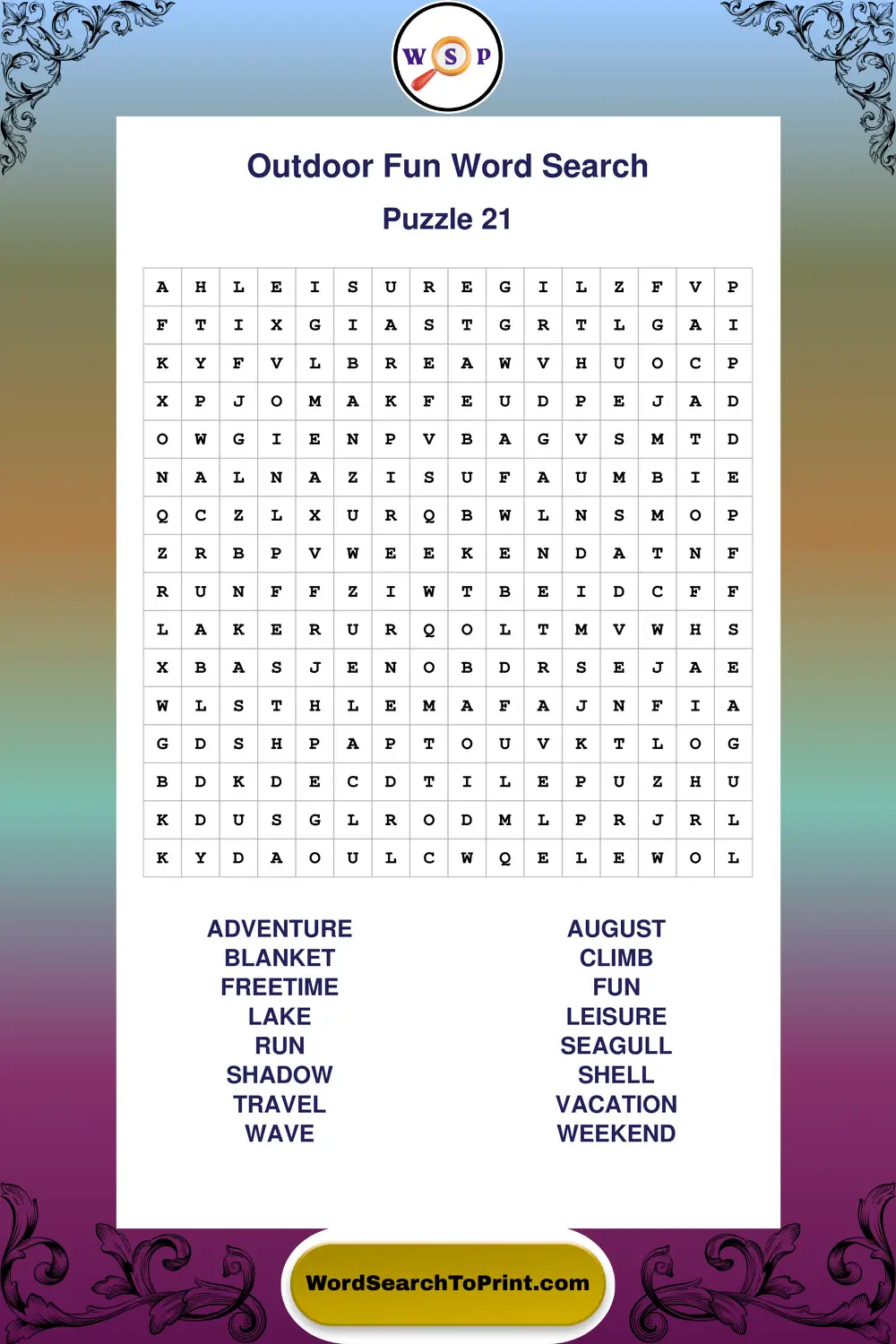 W S P

Outdoor Fun Word Search

Puzzle 21

| A | H | L | E | I | S | U | R | E | G | I | L | Z | F | V | P |
|---|---|---|---|---|---|---|---|---|---|---|---|---|---|---|---|
| F | T | I | X | G | I | A | S | T | G | R | T | L | G | A | I |
| K | Y | F | V | L | B | R | E | A | W | V | H | U | O | C | P |
| X | P | J | O | M | A | K | F | E | U | D | P | E | J | A | D |
| O | W | G | I | E | N | P | V | B | A | G | V | S | M | T | D |
| N | A | L | N | A | Z | I | S | U | F | A | U | M | B | I | E |
| Q | C | Z | L | X | U | R | Q | B | W | L | N | S | M | O | P |
| Z | R | B | P | V | W | E | E | K | E | N | D | A | T | N | F |
| R | U | N | F | F | Z | I | W | T | B | E | I | D | C | F | F |
| L | A | K | E | R | U | R | Q | O | L | T | M | V | W | H | S |
| X | B | A | S | J | E | N | O | B | D | R | S | E | J | A | E |
| W | L | S | T | H | L | E | M | A | F | A | J | N | F | I | A |
| G | D | S | H | P | A | P | T | O | U | V | K | T | L | O | G |
| B | D | K | D | E | C | D | T | I | L | E | P | U | Z | H | U |
| K | D | U | S | G | L | R | O | D | M | L | P | R | J | R | L |
| K | Y | D | A | O | U | L | C | W | Q | E | L | E | W | O | L |

ADVENTURE
BLANKET
FREETIME
LAKE
RUN
SHADOW
TRAVEL
WAVE

AUGUST
CLIMB
FUN
LEISURE
SEAGULL
SHELL
VACATION
WEEKEND

WordSearchToPrint.com